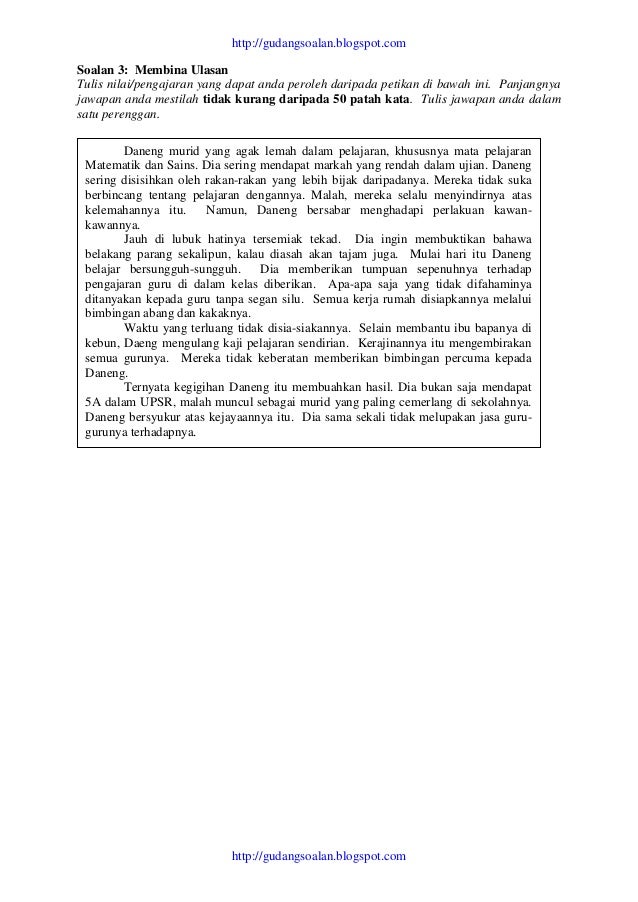 http://gudangsoalan.blogspot.com

Soalan 3: Membina Ulasan
Tulis nilai/pengajaran yang dapat anda peroleh daripada petikan di bawah ini. Panjangnya jawapan anda mestilah tidak kurang daripada 50 patah kata. Tulis jawapan anda dalam satu perenggan.

Daneng murid yang agak lemah dalam pelajaran, khususnya mata pelajaran Matematik dan Sains. Dia sering mendapat markah yang rendah dalam ujian. Daneng sering disisihkan oleh rakan-rakan yang lebih bijak daripadanya. Mereka tidak suka berbincang tentang pelajaran dengannya. Malah, mereka selalu menyindirnya atas kelemahannya itu. Namun, Daneng bersabar menghadapi perlakuan kawan-kawannya.

Jauh di lubuk hatinya tersemiak tekad. Dia ingin membuktikan bahawa belakang parang sekalipun, kalau diasah akan tajam juga. Mulai hari itu Daneng belajar bersungguh-sungguh. Dia memberikan tumpuan sepenuhnya terhadap pengajaran guru di dalam kelas diberikan. Apa-apa saja yang tidak difahaminya ditanyakan kepada guru tanpa segan silu. Semua kerja rumah disiapkannya melalui bimbingan abang dan kakaknya.

Waktu yang terluang tidak disia-siakannya. Selain membantu ibu bapanya di kebun, Daeng mengulang kaji pelajaran sendirian. Kerajinannya itu mengembirakan semua gurunya. Mereka tidak keberatan memberikan bimbingan percuma kepada Daneng.

Ternyata kegigihan Daneng itu membuahkan hasil. Dia bukan saja mendapat 5A dalam UPSR, malah muncul sebagai murid yang paling cemerlang di sekolahnya. Daneng bersyukur atas kejayaannya itu. Dia sama sekali tidak melupakan jasa guru-gurunya terhadapnya.

http://gudangsoalan.blogspot.com